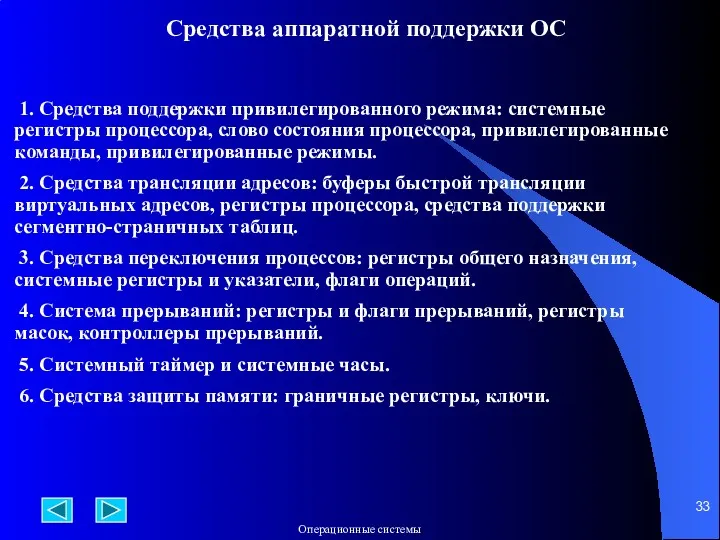 Средства аппаратной поддержки ОС

1. Средства поддержки привилегированного режима: системные регистры процессора, слово состояния процессора, привилегированные команды, привилегированные режимы.

2. Средства трансляции адресов: буферы быстрой трансляции виртуальных адресов, регистры процессора, средства поддержки сегментно-страничных таблиц.

3. Средства переключения процессов: регистры общего назначения, системные регистры и указатели, флаги операций.

4. Система прерываний: регистры и флаги прерываний, регистры масок, контроллеры прерываний.

5. Системный таймер и системные часы.

6. Средства защиты памяти: граничные регистры, ключи.

33

Операционные системы